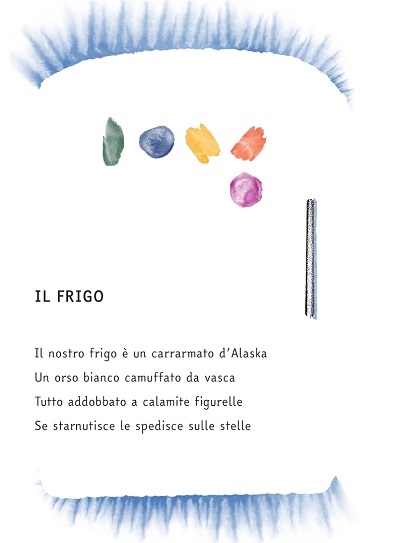 IL FRIGO

Il nostro frigo è un carrarmato d'Alaska
Un orso bianco camuffato da vasca
Tutto addobbato a calamite figurelle
Se starnutisce le spedisce sulle stelle